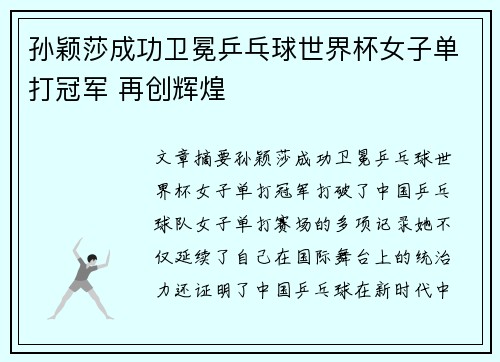 孙颖莎成功卫冕乒乓球世界杯女子单打冠军 再创辉煌

文章摘要孙颖莎成功卫冕乒乓球世界杯女子单打冠军打破了中国乒乓球队女子单打赛场的多项记录她不仅延续了自己在国际舞台上的统治力还证明了中国乒乓球在新时代中